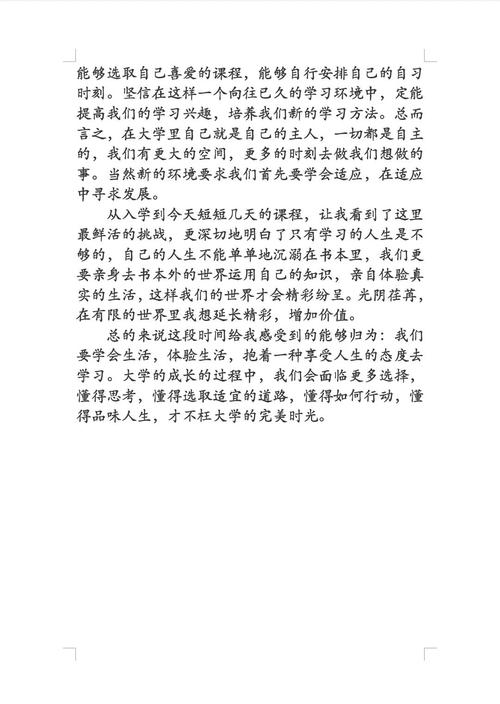 能够选取自己喜爱的课程，能够自行安排自己的自习时刻。坚信在这样一个向往已久的学习环境中，定能提高我们的学习兴趣，培养我们新的学习方法。总而言之，在大学里自己就是自己的主人，一切都是自主的，我们有更大的空间，更多的时刻去做我们想做的事。当然新的环境要求我们首先要学会适应，在适应中寻求发展。

从入学到今天短短几天的课程，让我看到了这里最鲜活的挑战，更深切地明白了只有学习的人生是不够的，自己的人生不能单单地沉溺在书本里，我们更要亲身去书本外的世界运用自己的知识，亲自体验真实的生活，这样我们的世界才会精彩纷呈。光阴荏苒，在有限的世界里我想延长精彩，增加价值。

总的来说这段时间给我感受到的能够归为：我们要学会生活，体验生活，抱着一种享受人生的态度去学习。大学的成长的过程中，我们会面临更多选择，懂得思考，懂得选取适宜的道路，懂得如何行动，懂得品味人生，才不枉大学的完美时光。